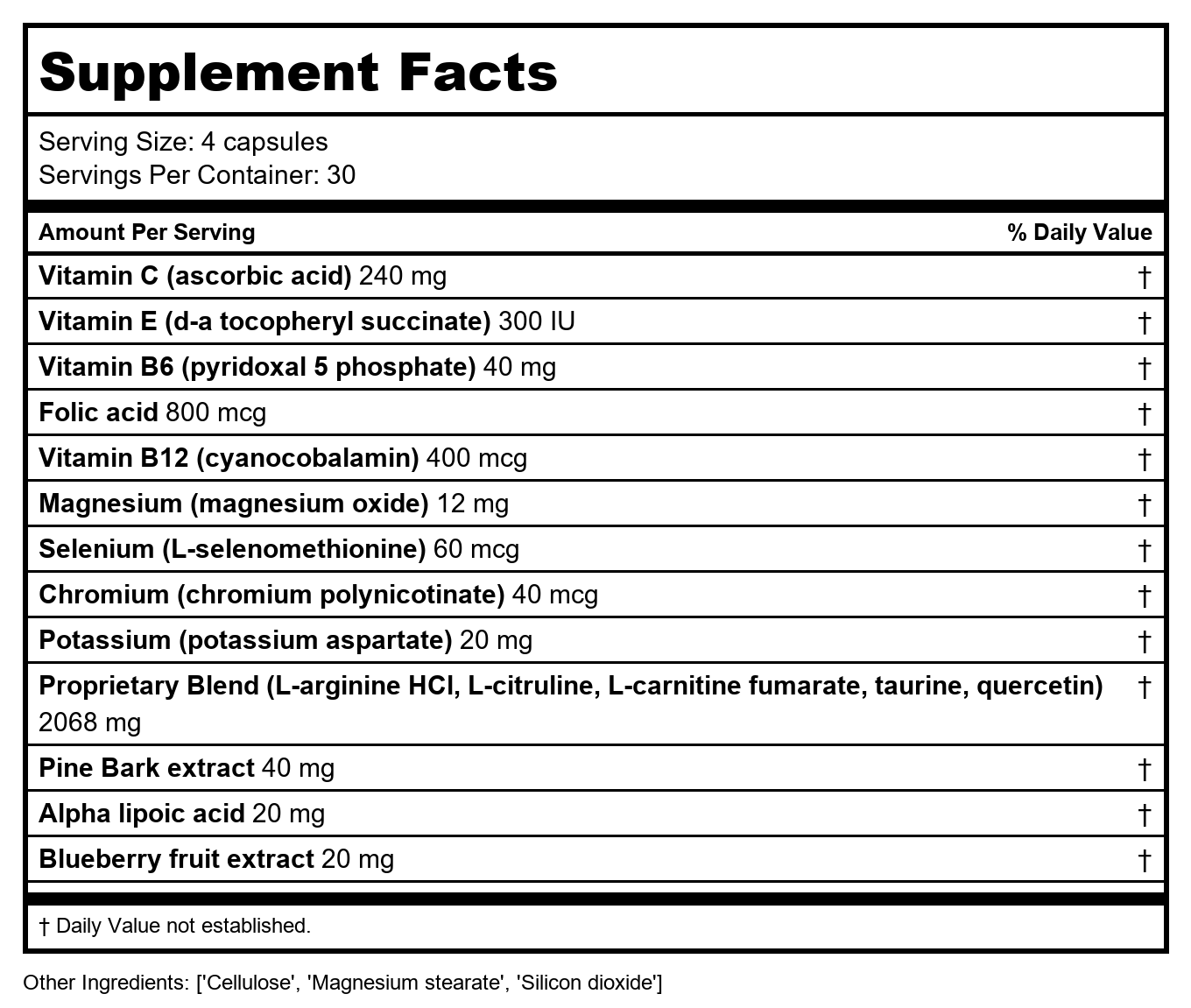 Supplement Facts

Serving Size: 4 capsules
Servings Per Container: 30

| Amount Per Serving | % Daily Value |
|---|---|
| Vitamin C (ascorbic acid) 240 mg | † |
| Vitamin E (d-a tocopheryl succinate) 300 IU | † |
| Vitamin B6 (pyridoxal 5 phosphate) 40 mg | † |
| Folic acid 800 mcg | † |
| Vitamin B12 (cyanocobalamin) 400 mcg | † |
| Magnesium (magnesium oxide) 12 mg | † |
| Selenium (L-selenomethionine) 60 mcg | † |
| Chromium (chromium polynicotinate) 40 mcg | † |
| Potassium (potassium aspartate) 20 mg | † |
| Proprietary Blend (L-arginine HCl, L-citruline, L-carnitine fumarate, taurine, quercetin) 2068 mg | † |
| Pine Bark extract 40 mg | † |
| Alpha lipoic acid 20 mg | † |
| Blueberry fruit extract 20 mg | † |

† Daily Value not established.

Other Ingredients: ['Cellulose', 'Magnesium stearate', 'Silicon dioxide']